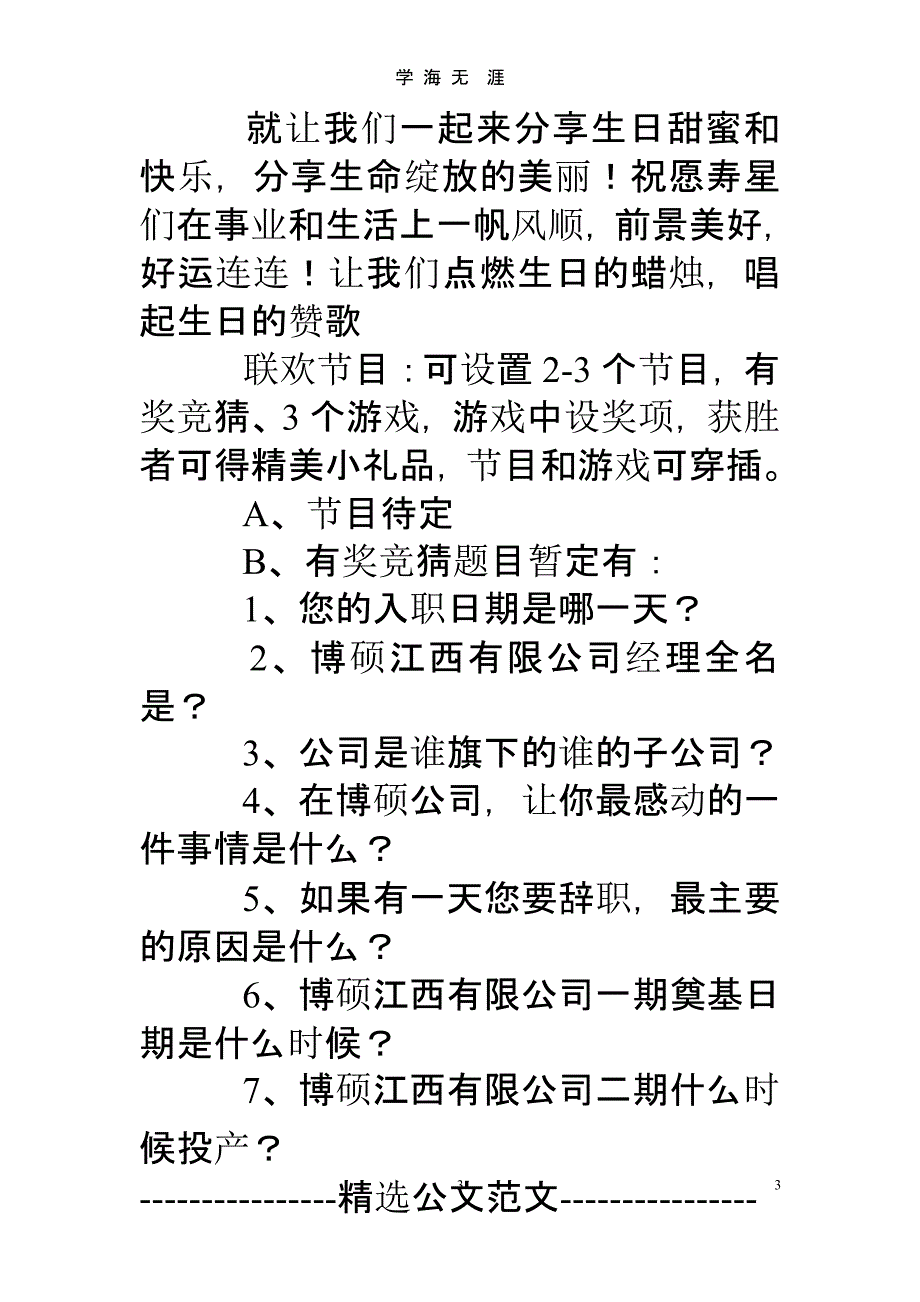 学 海 无 涯

就让我们一起来分享生日甜蜜和快乐，分享生命绽放的美丽！祝愿寿星们在事业和生活上一帆风顺，前景美好，好运连连！让我们点燃生日的蜡烛，唱起生日的赞歌

联欢节目：可设置 2-3 个节目，有奖竞猜、3 个游戏，游戏中设奖项，获胜者可得精美小礼品，节目和游戏可穿插。

A、节目待定

B、有奖竞猜题目暂定有：

1、您的入职日期是哪一天？

2、博硕江西有限公司经理全名是？

3、公司是谁旗下的谁的子公司？

4、在博硕公司，让你最感动的一件事情是什么？

5、如果有一天您要辞职，最主要的原因是什么？

6、博硕江西有限公司一期奠基日期是什么时候？

7、博硕江西有限公司二期什么时候投产？

----------------精选公文范文----------------

3